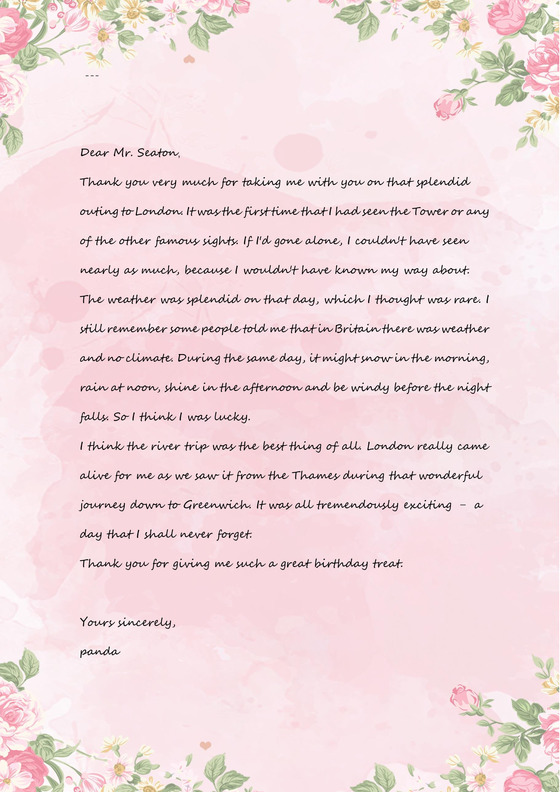 ---

Dear Mr. Seaton,

Thank you very much for taking me with you on that splendid outing to London. It was the first time that I had seen the Tower or any of the other famous sights. If I'd gone alone, I couldn't have seen nearly as much, because I wouldn't have known my way about. The weather was splendid on that day, which I thought was rare. I still remember some people told me that in Britain there was weather and no climate. During the same day, it might snow in the morning, rain at noon, shine in the afternoon and be windy before the night falls. So I think I was lucky.

I think the river trip was the best thing of all. London really came alive for me as we saw it from the Thames during that wonderful journey down to Greenwich. It was all tremendously exciting – a day that I shall never forget.

Thank you for giving me such a great birthday treat.

Yours sincerely,

panda